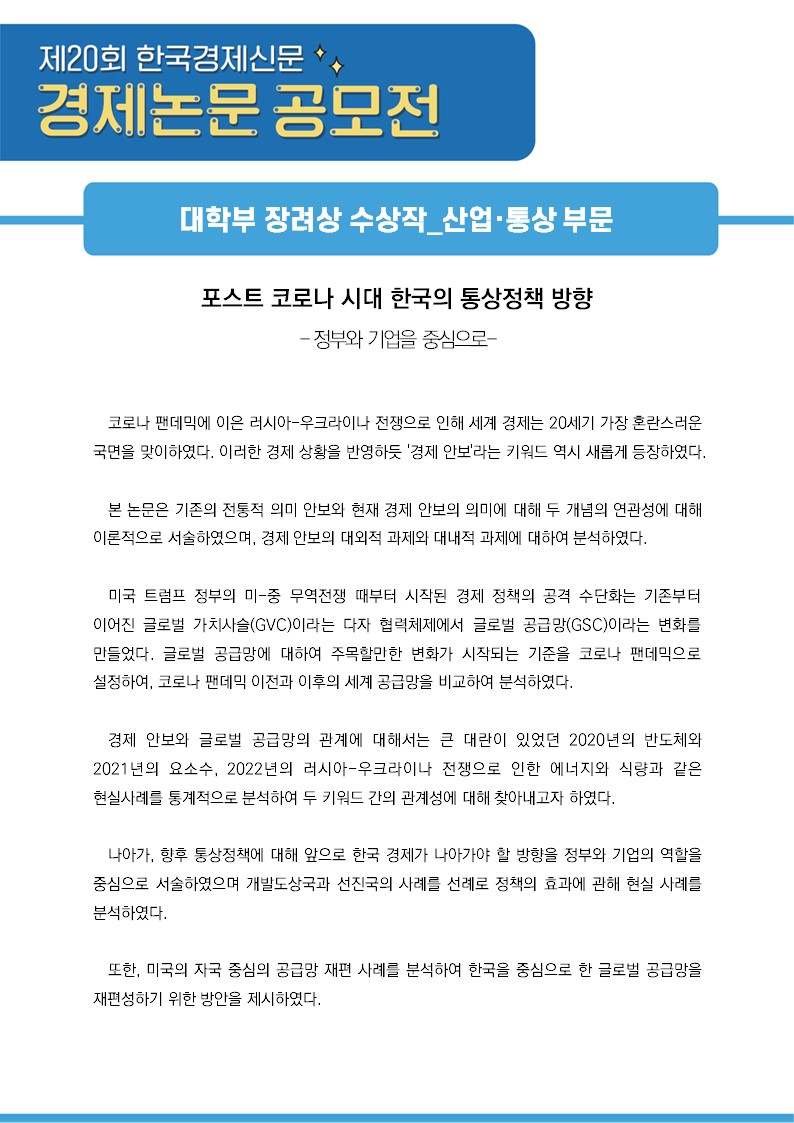 제20회 한국경제신문
경제논문 공모전

대학부 장려상 수상작_산업·통상 부문

포스트 코로나 시대 한국의 통상정책 방향
- 정부와 기업을 중심으로-

코로나 팬데믹에 이은 러시아-우크라이나 전쟁으로 인해 세계 경제는 20세기 가장 혼란스러운 국면을 맞이하였다. 이러한 경제 상황을 반영하듯 '경제 안보'라는 키워드 역시 새롭게 등장하였다.

본 논문은 기존의 전통적 의미 안보와 현재 경제 안보의 의미에 대해 두 개념의 연관성에 대해 이론적으로 서술하였으며, 경제 안보의 대외적 과제와 대내적 과제에 대하여 분석하였다.

미국 트럼프 정부의 미-중 무역전쟁 때부터 시작된 경제 정책의 공격 수단화는 기존부터 이어진 글로벌 가치사슬(GVC)이라는 다자 협력체제에서 글로벌 공급망(GSC)이라는 변화를 만들었다. 글로벌 공급망에 대하여 주목할만한 변화가 시작되는 기준을 코로나 팬데믹으로 설정하여, 코로나 팬데믹 이전과 이후의 세계 공급망을 비교하여 분석하였다.

경제 안보와 글로벌 공급망의 관계에 대해서는 큰 대란이 있었던 2020년의 반도체와 2021년의 요소수, 2022년의 러시아-우크라이나 전쟁으로 인한 에너지와 식량과 같은 현실사례를 통계적으로 분석하여 두 키워드 간의 관계성에 대해 찾아내고자 하였다.

나아가, 향후 통상정책에 대해 앞으로 한국 경제가 나아가야 할 방향을 정부와 기업의 역할을 중심으로 서술하였으며 개발도상국과 선진국의 사례를 선례로 정책의 효과에 관해 현실 사례를 분석하였다.

또한, 미국의 자국 중심의 공급망 재편 사례를 분석하여 한국을 중심으로 한 글로벌 공급망을 재편성하기 위한 방안을 제시하였다.